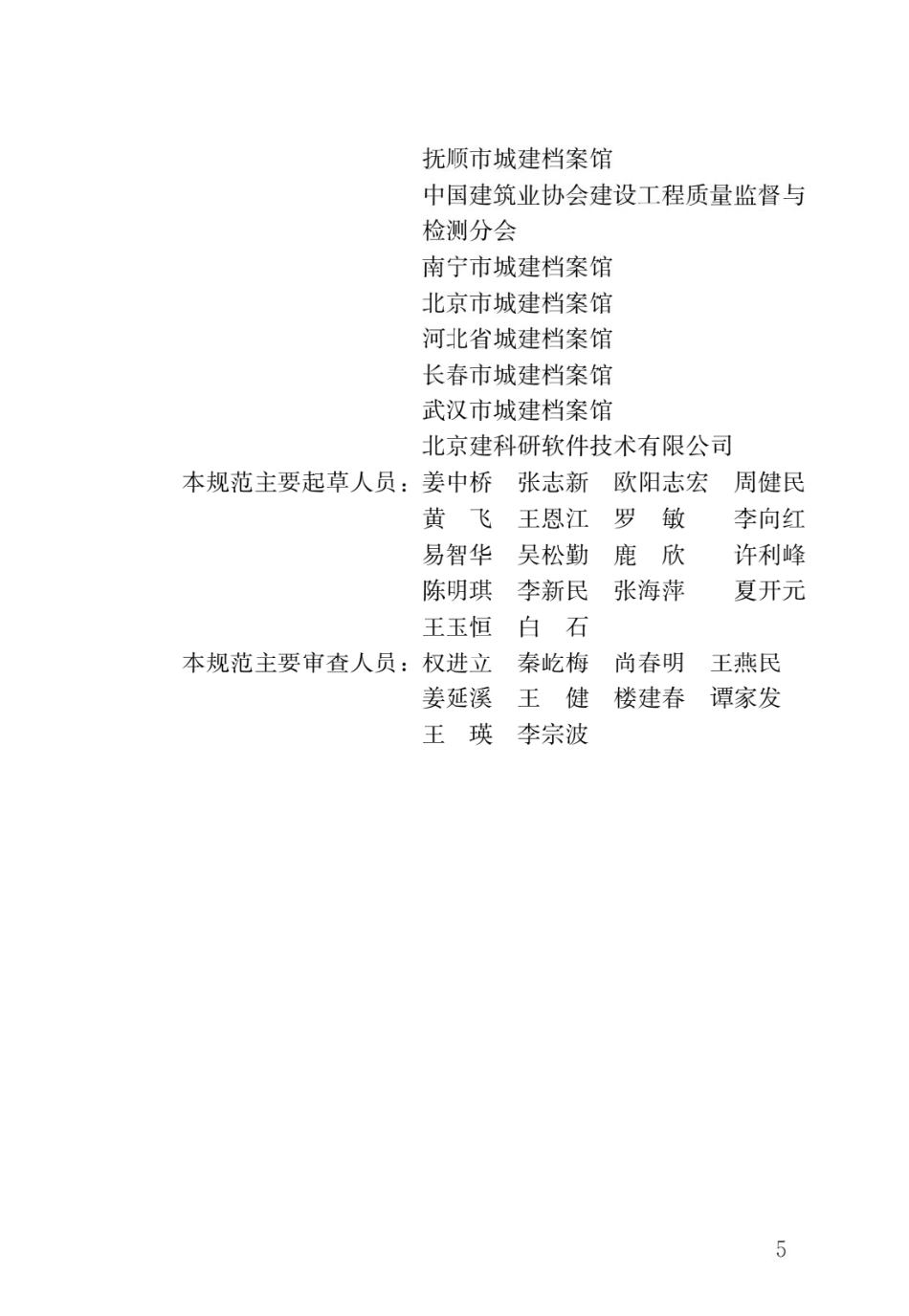 抚顺市城建档案馆
中国建筑业协会建设工程质量监督与检测分会
南宁市城建档案馆
北京市城建档案馆
河北省城建档案馆
长春市城建档案馆
武汉市城建档案馆
北京建科研软件技术有限公司

本规范主要起草人员：姜中桥　张志新　欧阳志宏　周健民
黄　飞　王恩江　罗　敏　李向红
易智华　吴松勤　鹿　欣　许利峰
陈明琪　李新民　张海萍　夏开元
王玉恒　白　石

本规范主要审查人员：权进立　秦屹梅　尚春明　王燕民
姜延溪　王　健　楼建春　谭家发
王　瑛　李宗波

5